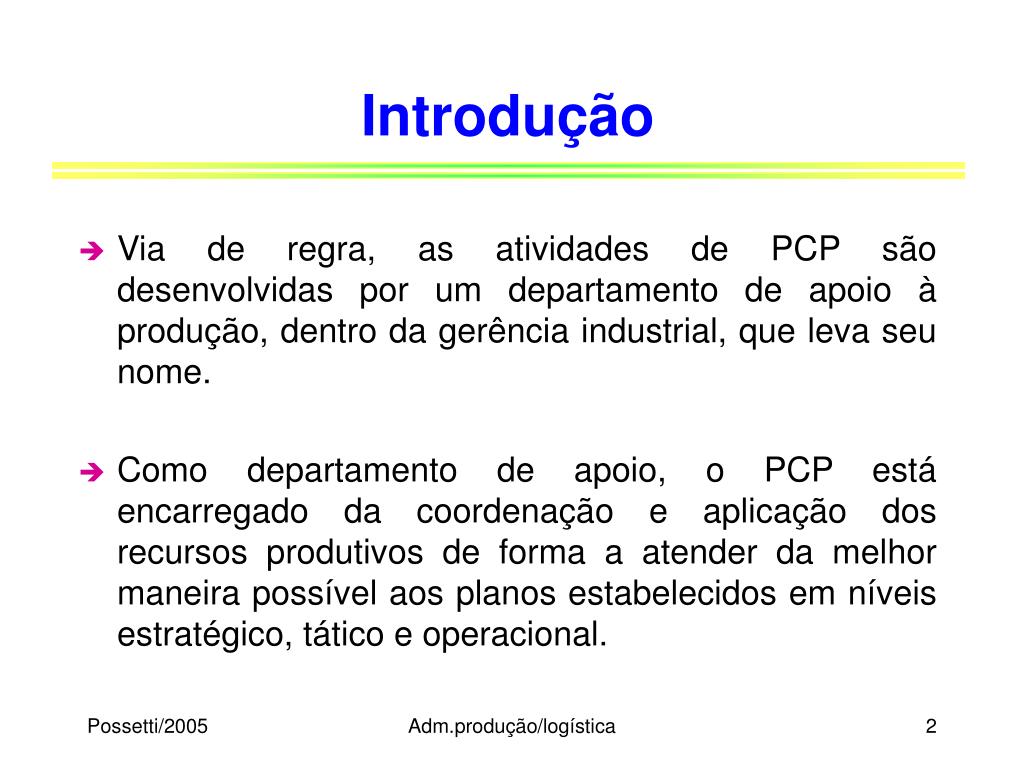 Introdução

➔ Via de regra, as atividades de PCP são desenvolvidas por um departamento de apoio à produção, dentro da gerência industrial, que leva seu nome.

➔ Como departamento de apoio, o PCP está encarregado da coordenação e aplicação dos recursos produtivos de forma a atender da melhor maneira possível aos planos estabelecidos em níveis estratégico, tático e operacional.

Possetti/2005

Adm.produção/logística

2